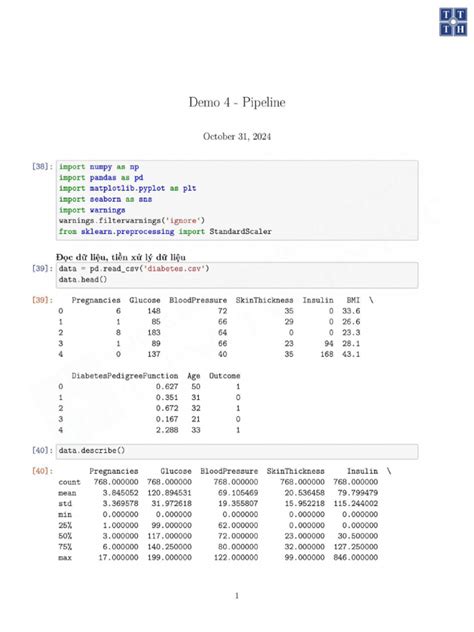 T T
T H

Demo 4 - Pipeline

October 31, 2024

[38]: import numpy as np
import pandas as pd
import matplotlib.pyplot as plt
import seaborn as sns
import warnings
warnings.filterwarnings('ignore')
from sklearn.preprocessing import StandardScaler

Đọc dữ liệu, tiền xử lý dữ liệu

[39]: data = pd.read_csv('diabetes.csv')
data.head()

[39]:

| | Pregnancies | Glucose | BloodPressure | SkinThickness | Insulin | BMI | \ |
|---|---|---|---|---|---|---|---|
| 0 | 6 | 148 | 72 | 35 | 0 | 33.6 | |
| 1 | 1 | 85 | 66 | 29 | 0 | 26.6 | |
| 2 | 8 | 183 | 64 | 0 | 0 | 23.3 | |
| 3 | 1 | 89 | 66 | 23 | 94 | 28.1 | |
| 4 | 0 | 137 | 40 | 35 | 168 | 43.1 | |

| | DiabetesPedigreeFunction | Age | Outcome |
|---|---|---|---|
| 0 | 0.627 | 50 | 1 |
| 1 | 0.351 | 31 | 0 |
| 2 | 0.672 | 32 | 1 |
| 3 | 0.167 | 21 | 0 |
| 4 | 2.288 | 33 | 1 |

[40]: data.describe()

[40]:

| | Pregnancies | Glucose | BloodPressure | SkinThickness | Insulin | \ |
|---|---|---|---|---|---|---|
| count | 768.000000 | 768.000000 | 768.000000 | 768.000000 | 768.000000 | |
| mean | 3.845052 | 120.894531 | 69.105469 | 20.536458 | 79.799479 | |
| std | 3.369578 | 31.972618 | 19.355807 | 15.952218 | 115.244002 | |
| min | 0.000000 | 0.000000 | 0.000000 | 0.000000 | 0.000000 | |
| 25% | 1.000000 | 99.000000 | 62.000000 | 0.000000 | 0.000000 | |
| 50% | 3.000000 | 117.000000 | 72.000000 | 23.000000 | 30.500000 | |
| 75% | 6.000000 | 140.250000 | 80.000000 | 32.000000 | 127.250000 | |
| max | 17.000000 | 199.000000 | 122.000000 | 99.000000 | 846.000000 | |

1